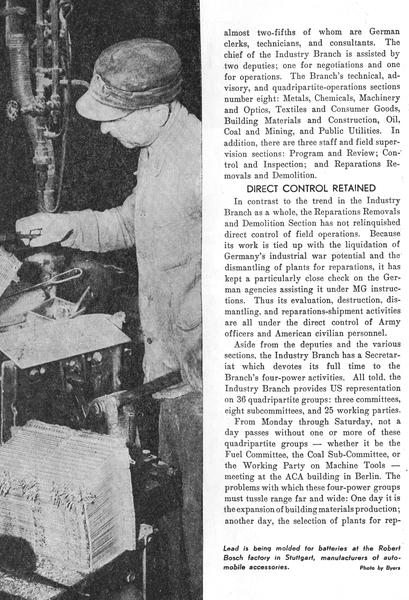 almost two-fifths of whom are German clerks, technicians, and consultants. The chief of the Industry Branch is assisted by two deputies; one for negotiations and one for operations. The Branch's technical, advisory, and quadripartite-operations sections number eight: Metals, Chemicals, Machinery and Optics, Textiles and Consumer Goods, Building Materials and Construction, Oil, Coal and Mining, and Public Utilities. In addition, there are three staff and field supervision sections: Program and Review; Control and Inspection; and Reparations Removals and Demolition.

DIRECT CONTROL RETAINED

In contrast to the trend in the Industry Branch as a whole, the Reparations Removals and Demolition Section has not relinquished direct control of field operations. Because its work is tied up with the liquidation of Germany's industrial war potential and the dismantling of plants for reparations, it has kept a particularly close check on the German agencies assisting it under MG instructions. Thus its evaluation, destruction, dismantling, and reparations-shipment activities are all under the direct control of Army officers and American civilian personnel.

Aside from the deputies and the various sections, the Industry Branch has a Secretariat which devotes its full time to the Branch's four-power activities. All told, the Industry Branch provides US representation on 36 quadripartite groups: three committees, eight subcommittees, and 25 working parties.

From Monday through Saturday, not a day passes without one or more of these quadripartite groups — whether it be the Fuel Committee, the Coal Sub-Committee, or the Working Party on Machine Tools — meeting at the ACA building in Berlin. The problems with which these four-power groups must tussle range far and wide: One day it is the expansion of building materials production; another day, the selection of plants for rep-

Lead is being molded for batteries at the Robert Bosch factory in Stuttgart, manufacturers of automobile accessories.

Photo by Byers